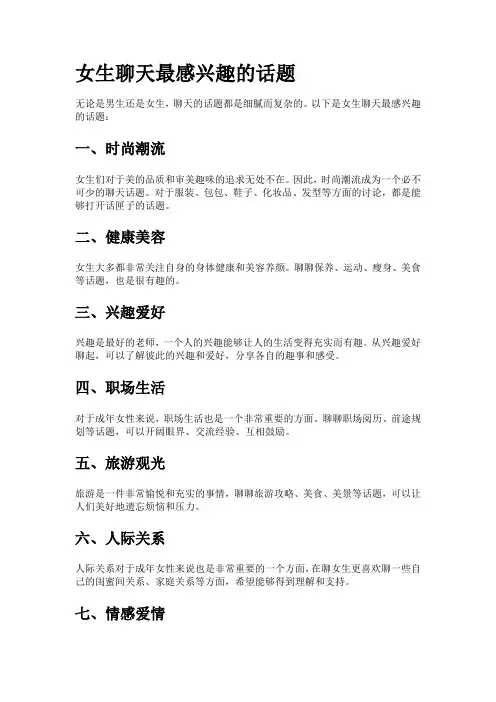 女生聊天最感兴趣的话题

无论是男生还是女生，聊天的话题都是细腻而复杂的。以下是女生聊天最感兴趣的话题：

一、时尚潮流

女生们对于美的品质和审美趣味的追求无处不在。因此，时尚潮流成为一个必不可少的聊天话题。对于服装、包包、鞋子、化妆品、发型等方面的讨论，都是能够打开话匣子的话题。

二、健康美容

女生大多都非常关注自身的身体健康和美容养颜。聊聊保养、运动、瘦身、美食等话题，也是很有趣的。

三、兴趣爱好

兴趣是最好的老师，一个人的兴趣能够让人的生活变得充实而有趣。从兴趣爱好聊起，可以了解彼此的兴趣和爱好，分享各自的趣事和感受。

四、职场生活

对于成年女性来说，职场生活也是一个非常重要的方面，聊聊职场阅历、前途规划等话题，可以开阔眼界、交流经验、互相鼓励。

五、旅游观光

旅游是一件非常愉悦和充实的事情，聊聊旅游攻略、美食、美景等话题，可以让人们美好地遗忘烦恼和压力。

六、人际关系

人际关系对于成年女性来说也是非常重要的一个方面，在聊女生更喜欢聊一些自己的闺蜜间关系、家庭关系等方面，希望能够得到理解和支持。

七、情感爱情